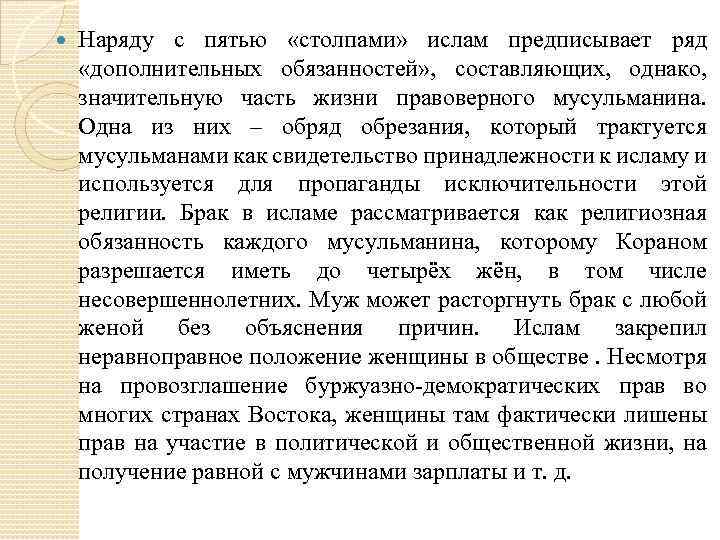 Наряду с пятью «столпами» ислам предписывает ряд «дополнительных обязанностей», составляющих, однако, значительную часть жизни правоверного мусульманина. Одна из них – обряд обрезания, который трактуется мусульманами как свидетельство принадлежности к исламу и используется для пропаганды исключительности этой религии. Брак в исламе рассматривается как религиозная обязанность каждого мусульманина, которому Кораном разрешается иметь до четырёх жён, в том числе несовершеннолетних. Муж может расторгнуть брак с любой женой без объяснения причин. Ислам закрепил неравноправное положение женщины в обществе . Несмотря на провозглашение буржуазно-демократических прав во многих странах Востока, женщины там фактически лишены прав на участие в политической и общественной жизни, на получение равной с мужчинами зарплаты и т. д.